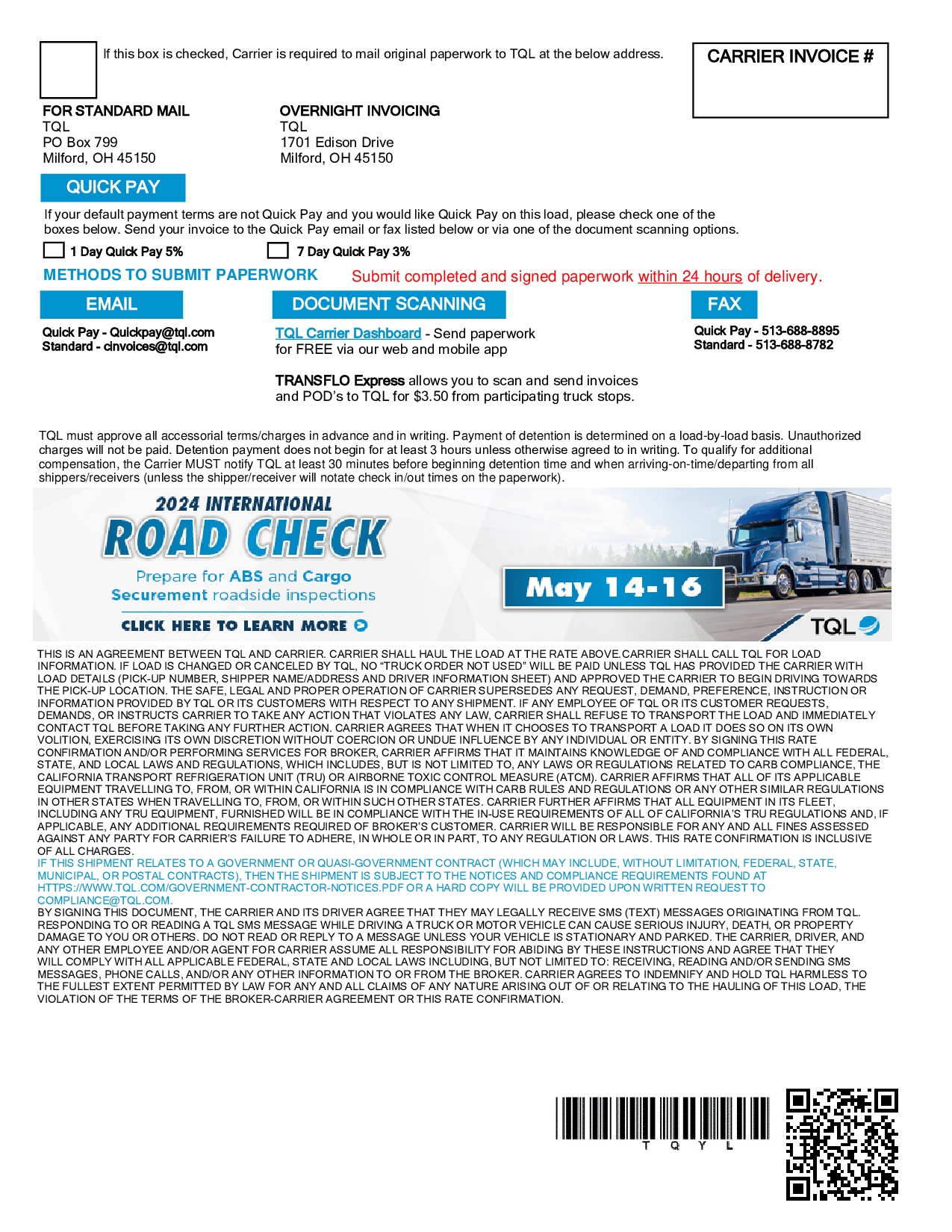 If this box is checked, Carrier is required to mail original paperwork to TQL at the below address.

CARRIER INVOICE #

FOR STANDARD MAIL
TQL
PO Box 799
Milford, OH 45150

OVERNIGHT INVOICING
TQL
1701 Edison Drive
Milford, OH 45150

QUICK PAY

If your default payment terms are not Quick Pay and you would like Quick Pay on this load, please check one of the boxes below. Send your invoice to the Quick Pay email or fax listed below or via one of the document scanning options.

1 Day Quick Pay 5%
7 Day Quick Pay 3%

METHODS TO SUBMIT PAPERWORK
Submit completed and signed paperwork within 24 hours of delivery.

EMAIL
Quick Pay - Quickpay@tql.com
Standard - cinvoices@tql.com

DOCUMENT SCANNING
TQL Carrier Dashboard - Send paperwork for FREE via our web and mobile app

TRANSFLO Express allows you to scan and send invoices and POD's to TQL for $3.50 from participating truck stops.

FAX
Quick Pay - 513-688-8895
Standard - 513-688-8782

TQL must approve all accessorial terms/charges in advance and in writing. Payment of detention is determined on a load-by-load basis. Unauthorized charges will not be paid. Detention payment does not begin for at least 3 hours unless otherwise agreed to in writing. To qualify for additional compensation, the Carrier MUST notify TQL at least 30 minutes before beginning detention time and when arriving-on-time/departing from all shippers/receivers (unless the shipper/receiver will notate check in/out times on the paperwork).

2024 INTERNATIONAL
ROAD CHECK
Prepare for ABS and Cargo Securement roadside inspections
CLICK HERE TO LEARN MORE
May 14-16
TQL

THIS IS AN AGREEMENT BETWEEN TQL AND CARRIER. CARRIER SHALL HAUL THE LOAD AT THE RATE ABOVE.CARRIER SHALL CALL TQL FOR LOAD INFORMATION. IF LOAD IS CHANGED OR CANCELED BY TQL, NO "TRUCK ORDER NOT USED" WILL BE PAID UNLESS TQL HAS PROVIDED THE CARRIER WITH LOAD DETAILS (PICK-UP NUMBER, SHIPPER NAME/ADDRESS AND DRIVER INFORMATION SHEET) AND APPROVED THE CARRIER TO BEGIN DRIVING TOWARDS THE PICK-UP LOCATION. THE SAFE, LEGAL AND PROPER OPERATION OF CARRIER SUPERSEDES ANY REQUEST, DEMAND, PREFERENCE, INSTRUCTION OR INFORMATION PROVIDED BY TQL OR ITS CUSTOMERS WITH RESPECT TO ANY SHIPMENT. IF ANY EMPLOYEE OF TQL OR ITS CUSTOMER REQUESTS, DEMANDS, OR INSTRUCTS CARRIER TO TAKE ANY ACTION THAT VIOLATES ANY LAW, CARRIER SHALL REFUSE TO TRANSPORT THE LOAD AND IMMEDIATELY CONTACT TQL BEFORE TAKING ANY FURTHER ACTION. CARRIER AGREES THAT WHEN IT CHOOSES TO TRANSPORT A LOAD IT DOES SO ON ITS OWN VOLITION, EXERCISING ITS OWN DISCRETION WITHOUT COERCION OR UNDUE INFLUENCE BY ANY INDIVIDUAL OR ENTITY. BY SIGNING THIS RATE CONFIRMATION AND/OR PERFORMING SERVICES FOR BROKER, CARRIER AFFIRMS THAT IT MAINTAINS KNOWLEDGE OF AND COMPLIANCE WITH ALL FEDERAL, STATE, AND LOCAL LAWS AND REGULATIONS, WHICH INCLUDES, BUT IS NOT LIMITED TO, ANY LAWS OR REGULATIONS RELATED TO CARB COMPLIANCE, THE CALIFORNIA TRANSPORT REFRIGERATION UNIT (TRU) OR AIRBORNE TOXIC CONTROL MEASURE (ATCM). CARRIER AFFIRMS THAT ALL OF ITS APPLICABLE EQUIPMENT TRAVELLING TO, FROM, OR WITHIN CALIFORNIA IS IN COMPLIANCE WITH CARB RULES AND REGULATIONS OR ANY OTHER SIMILAR REGULATIONS IN OTHER STATES WHEN TRAVELLING TO, FROM, OR WITHIN SUCH OTHER STATES. CARRIER FURTHER AFFIRMS THAT ALL EQUIPMENT IN ITS FLEET, INCLUDING ANY TRU EQUIPMENT, FURNISHED WILL BE IN COMPLIANCE WITH THE IN-USE REQUIREMENTS OF ALL OF CALIFORNIA'S TRU REGULATIONS AND, IF APPLICABLE, ANY ADDITIONAL REQUIREMENTS REQUIRED OF BROKER'S CUSTOMER. CARRIER WILL BE RESPONSIBLE FOR ANY AND ALL FINES ASSESSED AGAINST ANY PARTY FOR CARRIER'S FAILURE TO ADHERE, IN WHOLE OR IN PART, TO ANY REGULATION OR LAWS. THIS RATE CONFIRMATION IS INCLUSIVE OF ALL CHARGES.
IF THIS SHIPMENT RELATES TO A GOVERNMENT OR QUASI-GOVERNMENT CONTRACT (WHICH MAY INCLUDE, WITHOUT LIMITATION, FEDERAL, STATE, MUNICIPAL, OR POSTAL CONTRACTS), THEN THE SHIPMENT IS SUBJECT TO THE NOTICES AND COMPLIANCE REQUIREMENTS FOUND AT HTTPS://WWW.TQL.COM/GOVERNMENT-CONTRACTOR-NOTICES.PDF OR A HARD COPY WILL BE PROVIDED UPON WRITTEN REQUEST TO COMPLIANCE@TQL.COM.
BY SIGNING THIS DOCUMENT, THE CARRIER AND ITS DRIVER AGREE THAT THEY MAY LEGALLY RECEIVE SMS (TEXT) MESSAGES ORIGINATING FROM TQL. RESPONDING TO OR READING A TQL SMS MESSAGE WHILE DRIVING A TRUCK OR MOTOR VEHICLE CAN CAUSE SERIOUS INJURY, DEATH, OR PROPERTY DAMAGE TO YOU OR OTHERS. DO NOT READ OR REPLY TO A MESSAGE UNLESS YOUR VEHICLE IS STATIONARY AND PARKED. THE CARRIER, DRIVER, AND ANY OTHER EMPLOYEE AND/OR AGENT FOR CARRIER ASSUME ALL RESPONSIBILITY FOR ABIDING BY THESE INSTRUCTIONS AND AGREE THAT THEY WILL COMPLY WITH ALL APPLICABLE FEDERAL, STATE AND LOCAL LAWS INCLUDING, BUT NOT LIMITED TO: RECEIVING, READING AND/OR SENDING SMS MESSAGES, PHONE CALLS, AND/OR ANY OTHER INFORMATION TO OR FROM THE BROKER. CARRIER AGREES TO INDEMNIFY AND HOLD TQL HARMLESS TO THE FULLEST EXTENT PERMITTED BY LAW FOR ANY AND ALL CLAIMS OF ANY NATURE ARISING OUT OF OR RELATING TO THE HAULING OF THIS LOAD, THE VIOLATION OF THE TERMS OF THE BROKER-CARRIER AGREEMENT OR THIS RATE CONFIRMATION.

T Q Y L